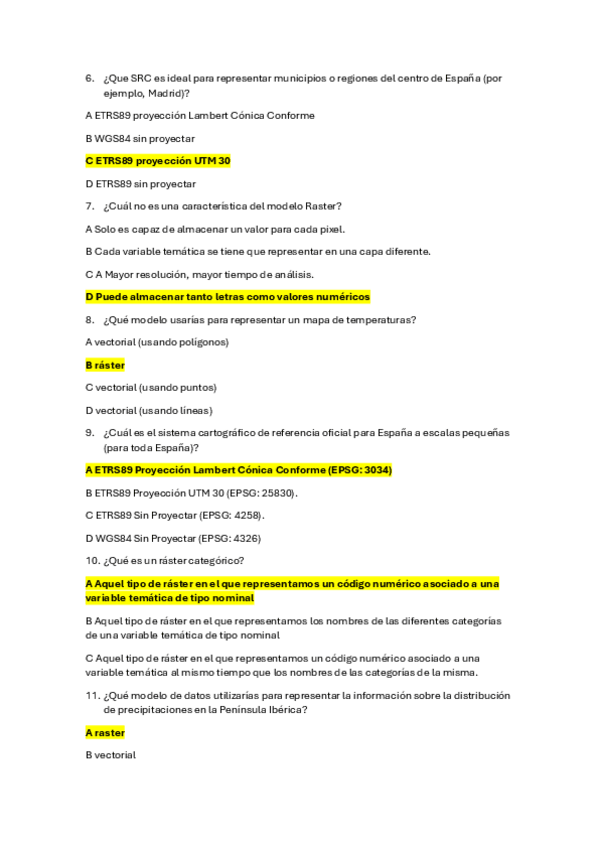 6. ¿Que SRC es ideal para representar municipios o regiones del centro de España (por ejemplo, Madrid)?

A ETRS89 proyección Lambert Cónica Conforme

B WGS84 sin proyectar

C ETRS89 proyección UTM 30

D ETRS89 sin proyectar

7. ¿Cuál no es una característica del modelo Raster?

A Solo es capaz de almacenar un valor para cada pixel.

B Cada variable temática se tiene que representar en una capa diferente.

C A Mayor resolución, mayor tiempo de análisis.

D Puede almacenar tanto letras como valores numéricos

8. ¿Qué modelo usarías para representar un mapa de temperaturas?

A vectorial (usando polígonos)

B ráster

C vectorial (usando puntos)

D vectorial (usando líneas)

9. ¿Cuál es el sistema cartográfico de referencia oficial para España a escalas pequeñas (para toda España)?

A ETRS89 Proyección Lambert Cónica Conforme (EPSG: 3034)

B ETRS89 Proyección UTM 30 (EPSG: 25830).

C ETRS89 Sin Proyectar (EPSG: 4258).

D WGS84 Sin Proyectar (EPSG: 4326)

10. ¿Qué es un ráster categórico?

A Aquel tipo de ráster en el que representamos un código numérico asociado a una variable temática de tipo nominal

B Aquel tipo de ráster en el que representamos los nombres de las diferentes categorías de una variable temática de tipo nominal

C Aquel tipo de ráster en el que representamos un código numérico asociado a una variable temática al mismo tiempo que los nombres de las categorías de la misma.

11. ¿Qué modelo de datos utilizarías para representar la información sobre la distribución de precipitaciones en la Península Ibérica?

A raster

B vectorial